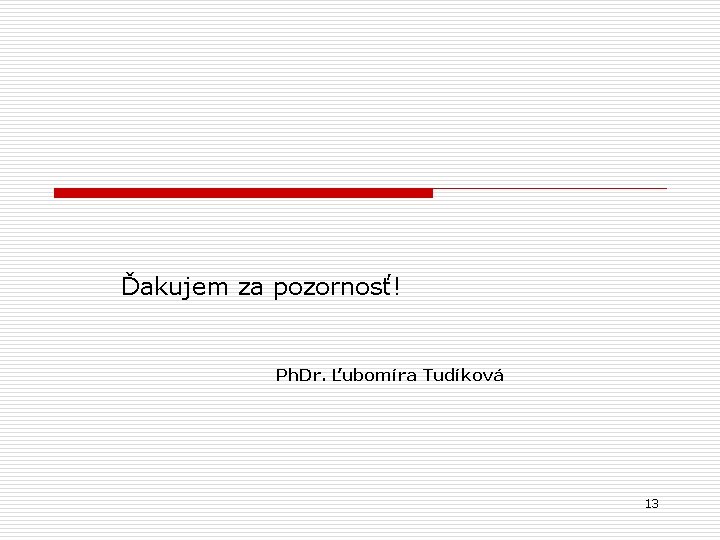 Ďakujem za pozornosť!

PhDr. Ľubomíra Tudíková

13